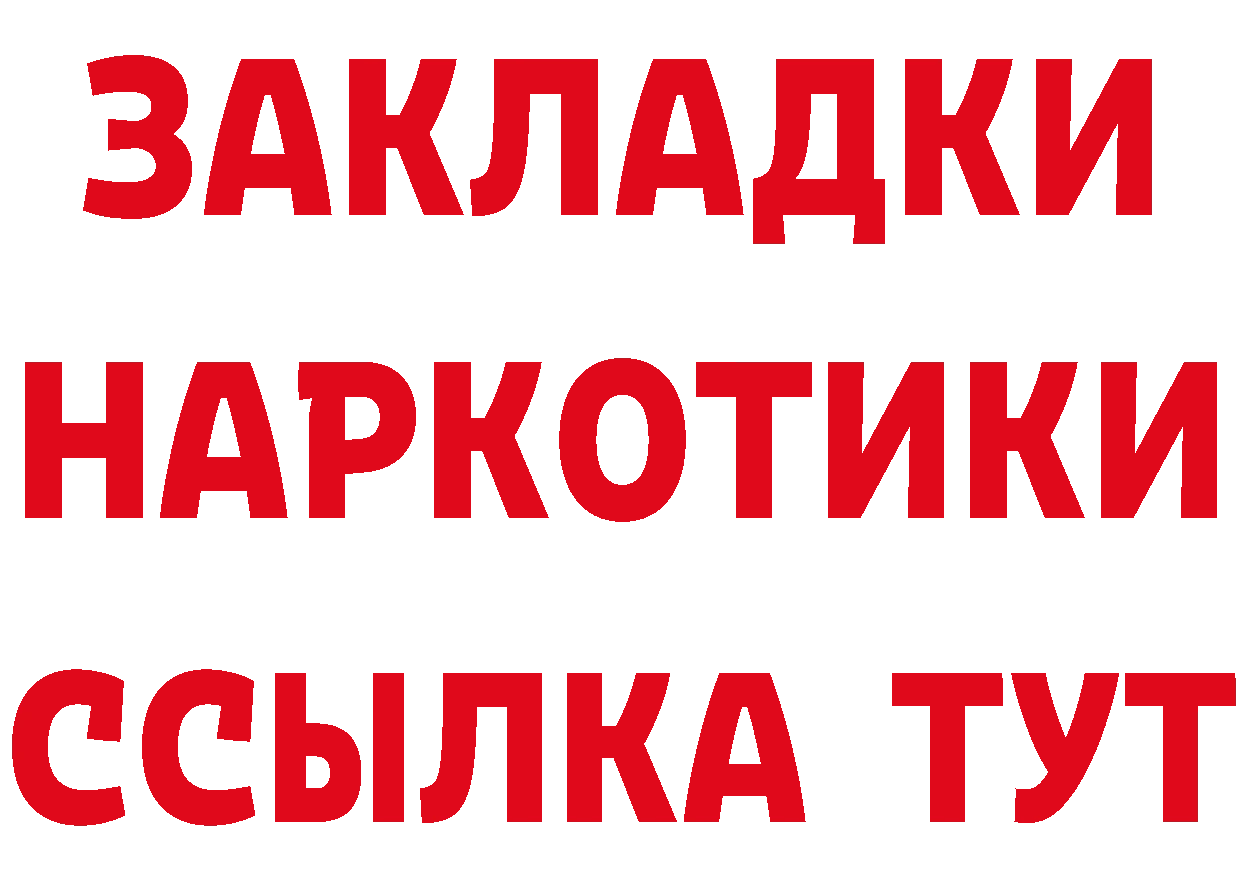 ЗАКЛАДКИ
НАРКОТИКИ
ССЫЛКА ТУТ